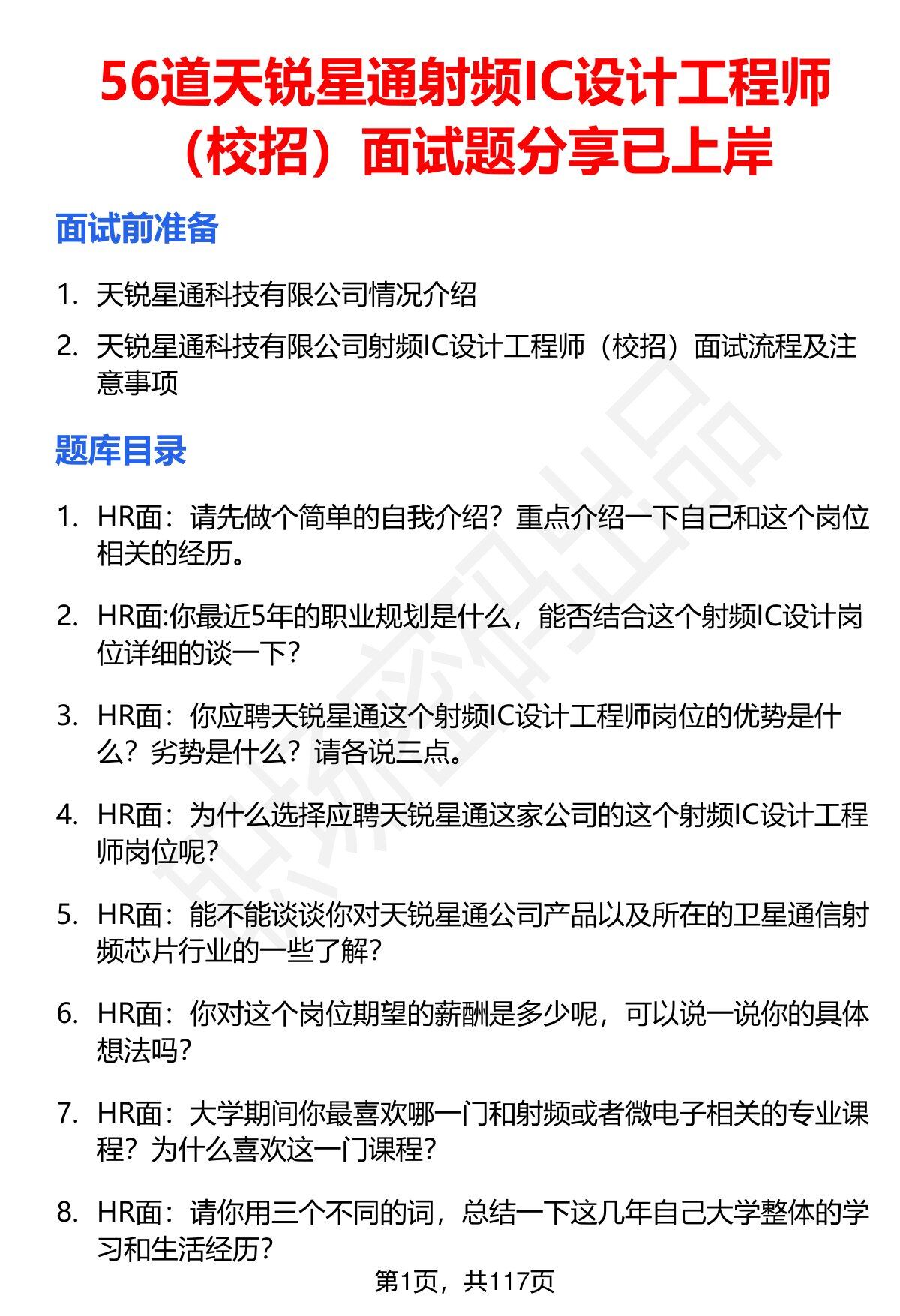 56道天锐星通射频IC设计工程师（校招）面试题分享已上岸

面试前准备

1. 天锐星通科技有限公司情况介绍
2. 天锐星通科技有限公司射频IC设计工程师（校招）面试流程及注意事项

题库目录

1. HR面：请先做个简单的自我介绍？重点介绍一下自己和这个岗位相关的经历。

2. HR面:你最近5年的职业规划是什么，能否结合这个射频IC设计岗位详细的谈一下?

3. HR面：你应聘天锐星通这个射频IC设计工程师岗位的优势是什么？劣势是什么？请各说三点。

4. HR面：为什么选择应聘天锐星通这家公司的这个射频IC设计工程师岗位呢?

5. HR面：能不能谈谈你对天锐星通公司产品以及所在的卫星通信射频芯片行业的一些了解?

6. HR面：你对这个岗位期望的薪酬是多少呢，可以说一说你的具体想法吗?

7. HR面：大学期间你最喜欢哪一门和射频或者微电子相关的专业课程？为什么喜欢这一门课程?

8. HR面：请你用三个不同的词，总结一下这几年自己大学整体的学习和生活经历?

第1页，共117页

职场密码出品